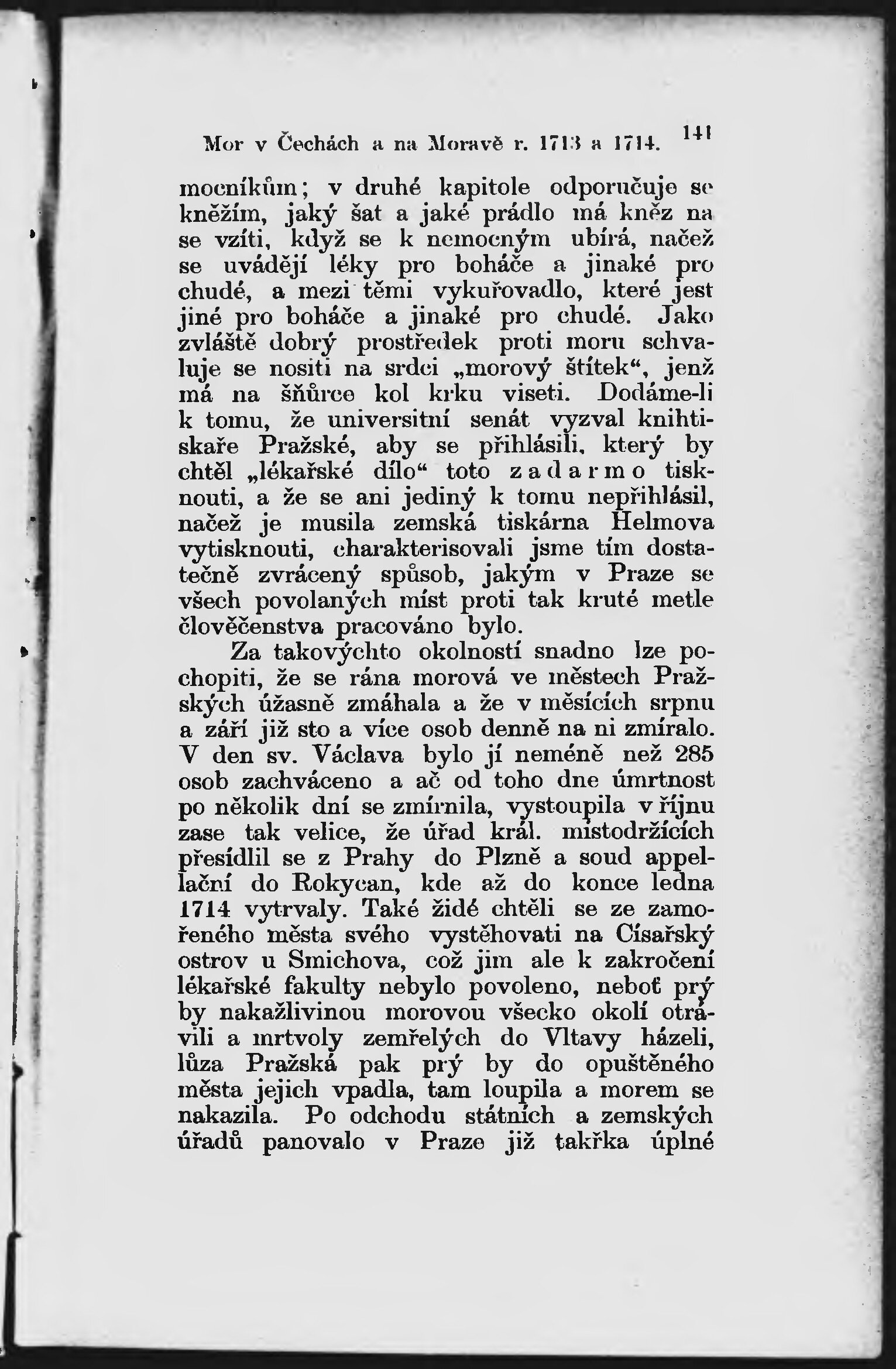 Mor v Čechách a na Moravě r. 1713 a 1714. 141

mocníkům; v druhé kapitole odporučuje se kněžím, jaký šat a jaké prádlo má kněz na se vzíti, když se k nemocným ubírá, načež se uvádějí léky pro boháče a jinaké pro chudé, a mezi těmi vykuřovadlo, které jest jiné pro boháče a jinaké pro chudé. Jako zvláště dobrý prostředek proti moru schvaluje se nositi na srdci „morový štítek“, jenž má na šňůrce kol krku viseti. Dodáme-li k tomu, že universitní senát vyzval knihtiskaře Pražské, aby se přihlásili, který by chtěl „lékařské dílo“ toto zadarmo tisknouti, a že se ani jediný k tomu nepřihlásil, načež je musila zemská tiskárna Helmova vytisknouti, charakterisovali jsme tím dostatečně zvrácený spůsob, jakým v Praze se všech povolaných míst proti tak kruté metle člověčenstva pracováno bylo.

Za takovýchto okolností snadno lze pochopiti, že se rána morová ve městech Pražských úžasně zmáhala a že v měsících srpnu a září již sto a více osob denně na ni zmíralo. V den sv. Václava bylo jí neméně než 285 osob zachváceno a ač od toho dne úmrtnost po několik dní se zmírnila, vystoupila v říjnu zase tak velice, že úřad král. místodržících přesídlil se z Prahy do Plzně a soud appellační do Rokycan, kde až do konce ledna 1714 vytrvaly. Také židé chtěli se ze zamořeného města svého vystěhovati na Císařský ostrov u Smichova, což jim ale k zakročení lékařské fakulty nebylo povoleno, neboť prý by nakažlivinou morovou všecko okolí otrávili a mrtvoly zemřelých do Vltavy házeli, lůza Pražská pak prý by do opuštěného města jejich vpadla, tam loupila a morem se nakazila. Po odchodu státních a zemských úřadů panovalo v Praze již takřka úplné